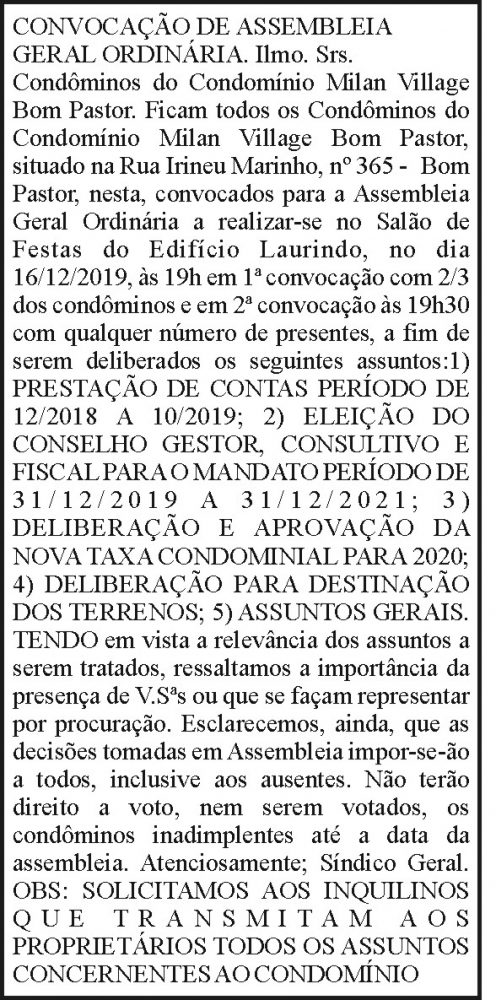 CONVOCAÇÃO DE ASSEMBLEIA GERAL ORDINÁRIA. Ilmo. Srs. Condôminos do Condomínio Milan Village Bom Pastor. Ficam todos os Condôminos do Condomínio Milan Village Bom Pastor, situado na Rua Irineu Marinho, nº 365 - Bom Pastor, nesta, convocados para a Assembleia Geral Ordinária a realizar-se no Salão de Festas do Edifício Laurindo, no dia 16/12/2019, às 19h em 1ª convocação com 2/3 dos condôminos e em 2ª convocação às 19h30 com qualquer número de presentes, a fim de serem deliberados os seguintes assuntos:1) PRESTAÇÃO DE CONTAS PERÍODO DE 12/2018 A 10/2019; 2) ELEIÇÃO DO CONSELHO GESTOR, CONSULTIVO E FISCAL PARA O MANDATO PERÍODO DE 31/12/2019 A 31/12/2021; 3) DELIBERAÇÃO E APROVAÇÃO DA NOVA TAXA CONDOMINIAL PARA 2020; 4) DELIBERAÇÃO PARA DESTINAÇÃO DOS TERRENOS; 5) ASSUNTOS GERAIS. TENDO em vista a relevância dos assuntos a serem tratados, ressaltamos a importância da presença de V.Sªs ou que se façam representar por procuração. Esclarecemos, ainda, que as decisões tomadas em Assembleia impor-se-ão a todos, inclusive aos ausentes. Não terão direito a voto, nem serem votados, os condôminos inadimplentes até a data da assembleia. Atenciosamente; Síndico Geral. OBS: SOLICITAMOS AOS INQUILINOS QUE TRANSMITAM AOS PROPRIETÁRIOS TODOS OS ASSUNTOS CONCERNENTES AO CONDOMÍNIO